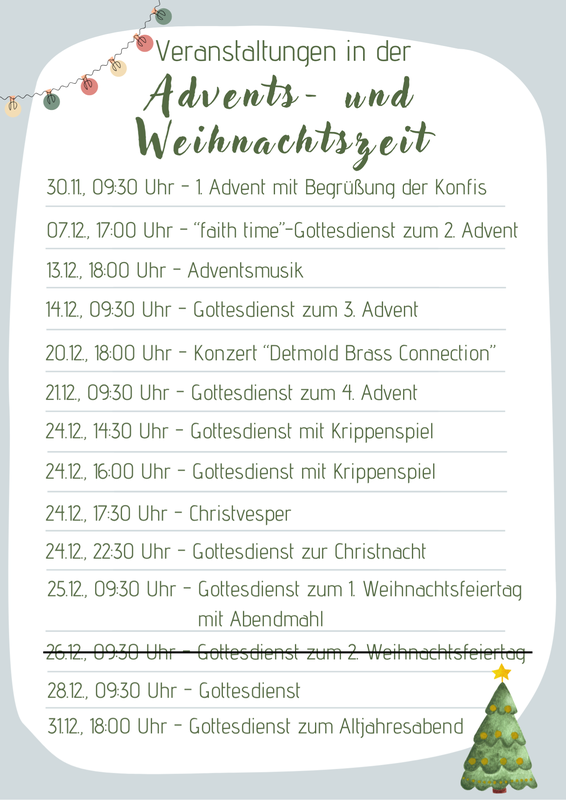 Veranstaltungen in der

Advents- und Weihnachtszeit

30.11., 09:30 Uhr - 1. Advent mit Begrüßung der Konfis

07.12., 17:00 Uhr - "faith time"-Gottesdienst zum 2. Advent

13.12., 18:00 Uhr - Adventsmusik

14.12., 09:30 Uhr - Gottesdienst zum 3. Advent

20.12., 18:00 Uhr - Konzert "Detmold Brass Connection"

21.12., 09:30 Uhr - Gottesdienst zum 4. Advent

24.12., 14:30 Uhr - Gottesdienst mit Krippenspiel

24.12., 16:00 Uhr - Gottesdienst mit Krippenspiel

24.12., 17:30 Uhr - Christvesper

24.12., 22:30 Uhr - Gottesdienst zur Christnacht

25.12., 09:30 Uhr - Gottesdienst zum 1. Weihnachtsfeiertag mit Abendmahl

26.12., 09:30 Uhr - Gottesdienst zum 2. Weihnachtsfeiertag

28.12., 09:30 Uhr - Gottesdienst

31.12., 18:00 Uhr - Gottesdienst zum Altjahresabend